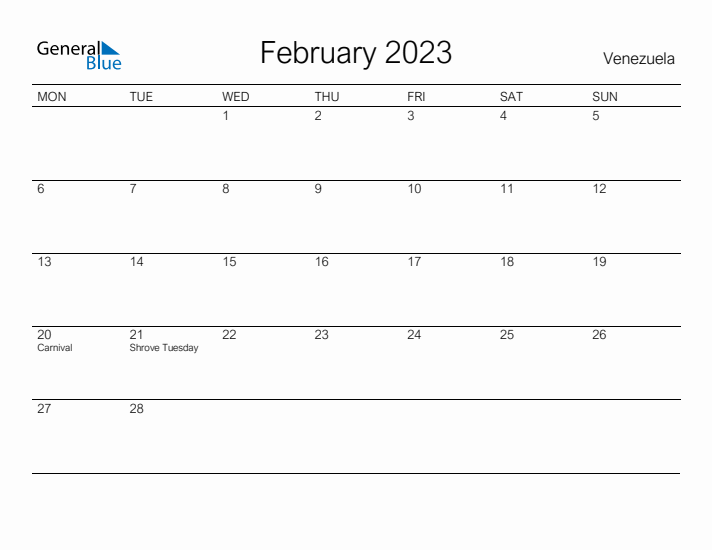 General Blue

February 2023

Venezuela

| MON | TUE | WED | THU | FRI | SAT | SUN |
|---|---|---|---|---|---|---|
| | | 1 | 2 | 3 | 4 | 5 |
| 6 | 7 | 8 | 9 | 10 | 11 | 12 |
| 13 | 14 | 15 | 16 | 17 | 18 | 19 |
| 20 Carnival | 21 Shrove Tuesday | 22 | 23 | 24 | 25 | 26 |
| 27 | 28 | | | | | |